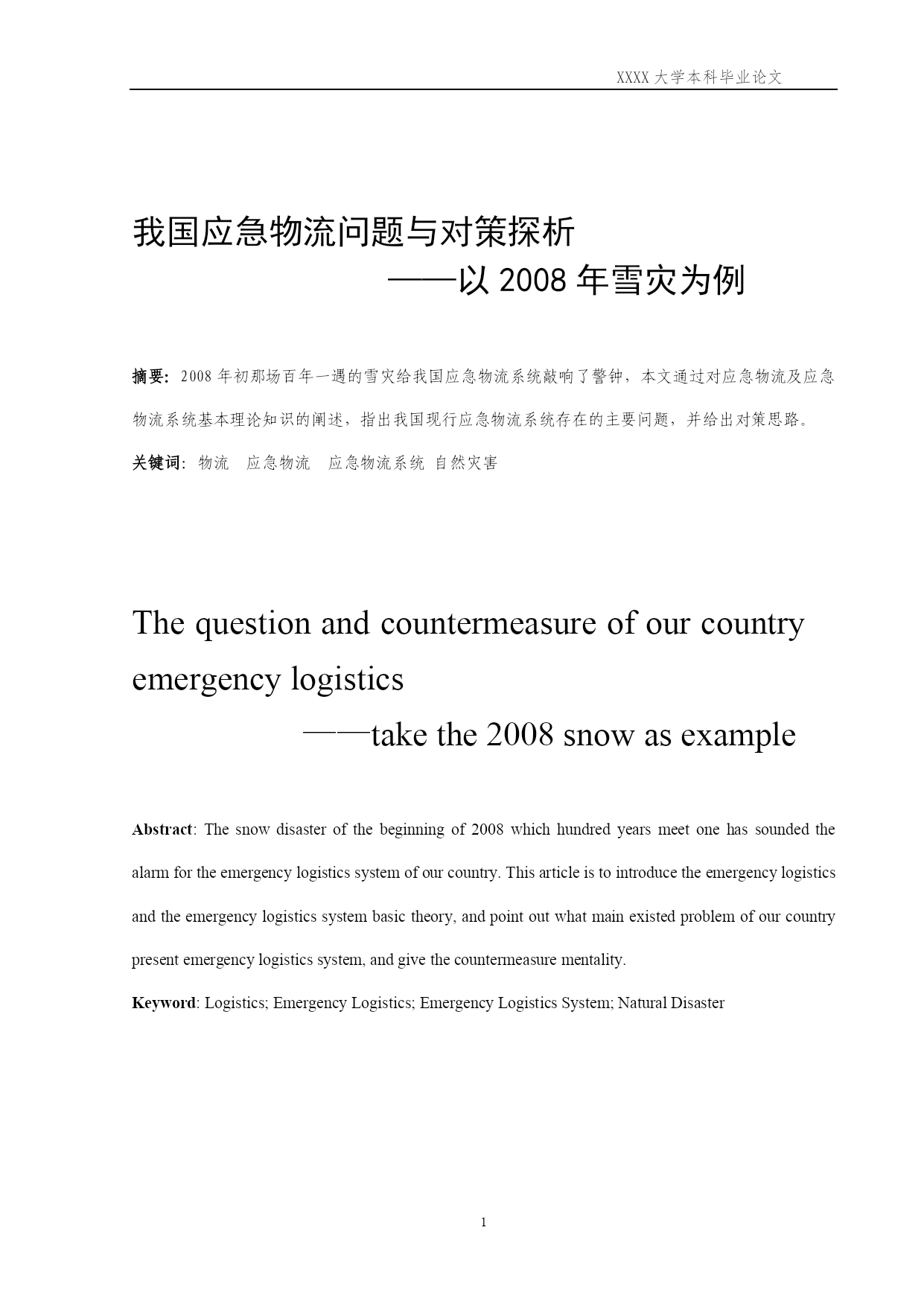 XXXX 大学本科毕业论文

我国应急物流问题与对策探析
——以 2008 年雪灾为例

摘要：2008 年初那场百年一遇的雪灾给我国应急物流系统敲响了警钟，本文通过对应急物流及应急物流系统基本理论知识的阐述，指出我国现行应急物流系统存在的主要问题，并给出对策思路。

关键词：物流　应急物流　应急物流系统 自然灾害

The question and countermeasure of our country emergency logistics
——take the 2008 snow as example

Abstract: The snow disaster of the beginning of 2008 which hundred years meet one has sounded the alarm for the emergency logistics system of our country. This article is to introduce the emergency logistics and the emergency logistics system basic theory, and point out what main existed problem of our country present emergency logistics system, and give the countermeasure mentality.

Keyword: Logistics; Emergency Logistics; Emergency Logistics System; Natural Disaster

1